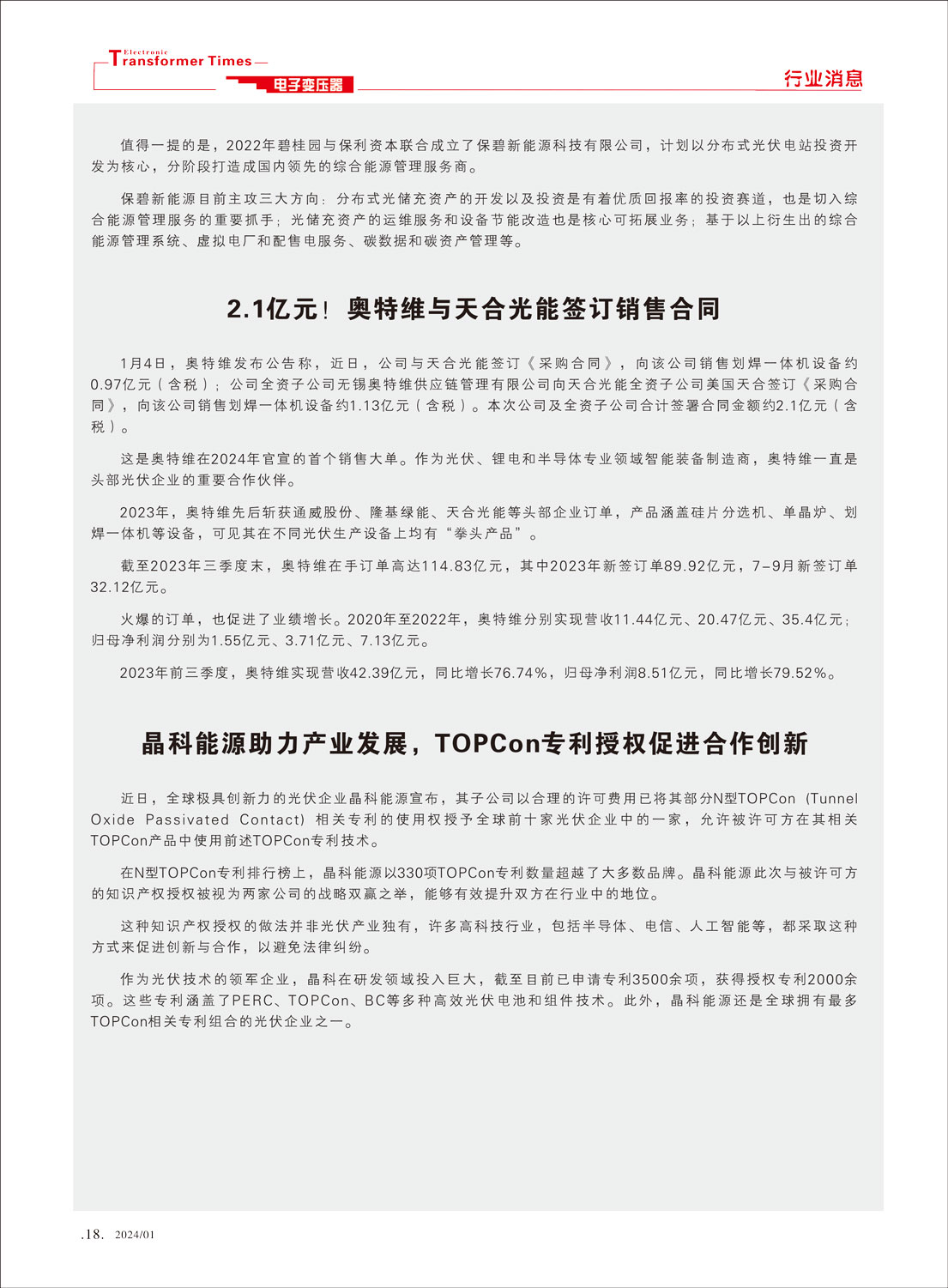 Electronic
Transformer Times
电子变压器

行业消息

值得一提的是，2022年碧桂园与保利资本联合成立了保碧新能源科技有限公司，计划以分布式光伏电站投资开发为核心，分阶段打造成国内领先的综合能源管理服务商。

保碧新能源目前主攻三大方向：分布式光储充资产的开发以及投资是有着优质回报率的投资赛道，也是切入综合能源管理服务的重要抓手；光储充资产的运维服务和设备节能改造也是核心可拓展业务；基于以上衍生出的综合能源管理系统、虚拟电厂和配售电服务、碳数据和碳资产管理等。

2.1亿元！奥特维与天合光能签订销售合同

1月4日，奥特维发布公告称，近日，公司与天合光能签订《采购合同》，向该公司销售划焊一体机设备约0.97亿元（含税）；公司全资子公司无锡奥特维供应链管理有限公司向天合光能全资子公司美国天合签订《采购合同》，向该公司销售划焊一体机设备约1.13亿元（含税）。本次公司及全资子公司合计签署合同金额约2.1亿元（含税）。

这是奥特维在2024年官宣的首个销售大单。作为光伏、锂电和半导体专业领域智能装备制造商，奥特维一直是头部光伏企业的重要合作伙伴。

2023年，奥特维先后斩获通威股份、隆基绿能、天合光能等头部企业订单，产品涵盖硅片分选机、单晶炉、划焊一体机等设备，可见其在不同光伏生产设备上均有“拳头产品”。

截至2023年三季度末，奥特维在手订单高达114.83亿元，其中2023年新签订单89.92亿元，7-9月新签订单32.12亿元。

火爆的订单，也促进了业绩增长。2020年至2022年，奥特维分别实现营收11.44亿元、20.47亿元、35.4亿元；归母净利润分别为1.55亿元、3.71亿元、7.13亿元。

2023年前三季度，奥特维实现营收42.39亿元，同比增长76.74%，归母净利润8.51亿元，同比增长79.52%。

晶科能源助力产业发展，TOPCon专利授权促进合作创新

近日，全球极具创新力的光伏企业晶科能源宣布，其子公司以合理的许可费用已将其部分N型TOPCon（Tunnel Oxide Passivated Contact）相关专利的使用权授予全球前十家光伏企业中的一家，允许被许可方在其相关TOPCon产品中使用前述TOPCon专利技术。

在N型TOPCon专利排行榜上，晶科能源以330项TOPCon专利数量超越了大多数品牌。晶科能源此次与被许可方的知识产权授权被视为两家公司的战略双赢之举，能够有效提升双方在行业中的地位。

这种知识产权授权的做法并非光伏产业独有，许多高科技行业，包括半导体、电信、人工智能等，都采取这种方式来促进创新与合作，以避免法律纠纷。

作为光伏技术的领军企业，晶科在研发领域投入巨大，截至目前已申请专利3500余项，获得授权专利2000余项。这些专利涵盖了PERC、TOPCon、BC等多种高效光伏电池和组件技术。此外，晶科能源还是全球拥有最多TOPCon相关专利组合的光伏企业之一。

.18. 2024/01